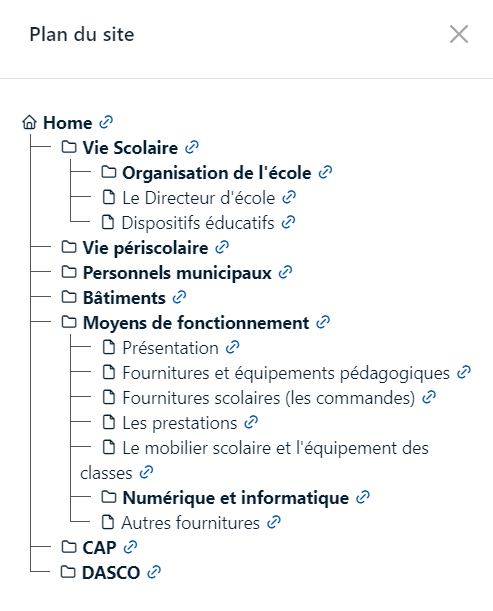 Plan du site

Home
Vie Scolaire
Organisation de l'école
Le Directeur d'école
Dispositifs éducatifs
Vie périscolaire
Personnels municipaux
Bâtiments
Moyens de fonctionnement
Présentation
Fournitures et équipements pédagogiques
Fournitures scolaires (les commandes)
Les prestations
Le mobilier scolaire et l'équipement des classes
Numérique et informatique
Autres fournitures
CAP
DASCO